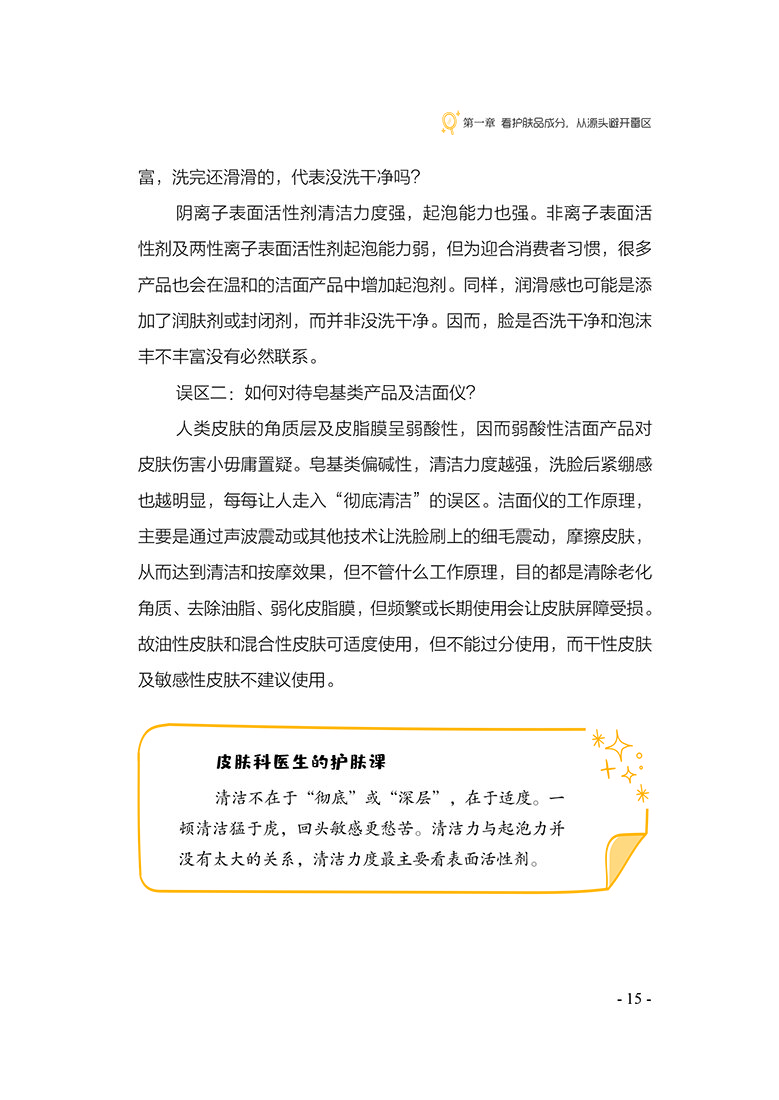 第一章 看护肤品成分，从源头避开雷区

富，洗完还滑滑的，代表没洗干净吗？

阴离子表面活性剂清洁力度强，起泡能力也强。非离子表面活性剂及两性离子表面活性剂起泡能力弱，但为迎合消费者习惯，很多产品也会在温和的洁面产品中增加起泡剂。同样，润滑感也可能是添加了润肤剂或封闭剂，而并非没洗干净。因而，脸是否洗干净和泡沫丰不丰富没有必然联系。

误区二：如何对待皂基类产品及洁面仪？

人类皮肤的角质层及皮脂膜呈弱酸性，因而弱酸性洁面产品对皮肤伤害小毋庸置疑。皂基类偏碱性，清洁力度越强，洗脸后紧绷感也越明显，每每让人走入“彻底清洁”的误区。洁面仪的工作原理，主要是通过声波震动或其他技术让洗脸刷上的细毛震动，摩擦皮肤，从而达到清洁和按摩效果，但不管什么工作原理，目的都是清除老化角质、去除油脂、弱化皮脂膜，但频繁或长期使用会让皮肤屏障受损。故油性皮肤和混合性皮肤可适度使用，但不能过分使用，而干性皮肤及敏感性皮肤不建议使用。

皮肤科医生的护肤课

清洁不在于“彻底”或“深层”，在于适度。一顿清洁猛于虎，回头敏感更愁苦。清洁力与起泡力并没有太大的关系，清洁力度最主要看表面活性剂。

- 15 -